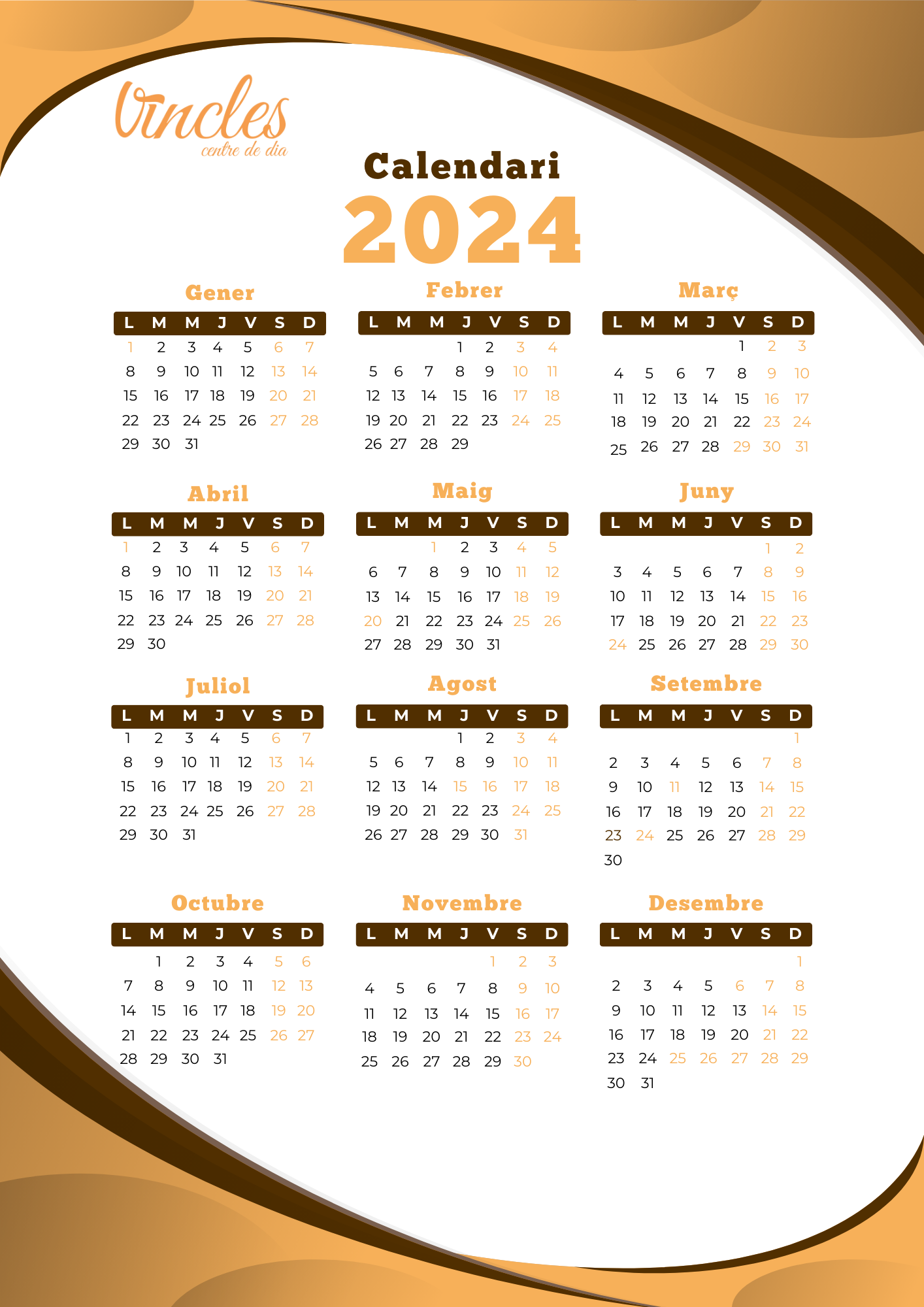 Vincles
centre de dia

Calendari
2024

Gener

| L | M | M | J | V | S | D |
|---|---|---|---|---|---|---|
| 1 | 2 | 3 | 4 | 5 | 6 | 7 |
| 8 | 9 | 10 | 11 | 12 | 13 | 14 |
| 15 | 16 | 17 | 18 | 19 | 20 | 21 |
| 22 | 23 | 24 | 25 | 26 | 27 | 28 |
| 29 | 30 | 31 | | | | |

Febrer

| L | M | M | J | V | S | D |
|---|---|---|---|---|---|---|
| | | | 1 | 2 | 3 | 4 |
| 5 | 6 | 7 | 8 | 9 | 10 | 11 |
| 12 | 13 | 14 | 15 | 16 | 17 | 18 |
| 19 | 20 | 21 | 22 | 23 | 24 | 25 |
| 26 | 27 | 28 | 29 | | | |

Març

| L | M | M | J | V | S | D |
|---|---|---|---|---|---|---|
| | | | | 1 | 2 | 3 |
| 4 | 5 | 6 | 7 | 8 | 9 | 10 |
| 11 | 12 | 13 | 14 | 15 | 16 | 17 |
| 18 | 19 | 20 | 21 | 22 | 23 | 24 |
| 25 | 26 | 27 | 28 | 29 | 30 | 31 |

Abril

| L | M | M | J | V | S | D |
|---|---|---|---|---|---|---|
| 1 | 2 | 3 | 4 | 5 | 6 | 7 |
| 8 | 9 | 10 | 11 | 12 | 13 | 14 |
| 15 | 16 | 17 | 18 | 19 | 20 | 21 |
| 22 | 23 | 24 | 25 | 26 | 27 | 28 |
| 29 | 30 | | | | | |

Maig

| L | M | M | J | V | S | D |
|---|---|---|---|---|---|---|
| | | 1 | 2 | 3 | 4 | 5 |
| 6 | 7 | 8 | 9 | 10 | 11 | 12 |
| 13 | 14 | 15 | 16 | 17 | 18 | 19 |
| 20 | 21 | 22 | 23 | 24 | 25 | 26 |
| 27 | 28 | 29 | 30 | 31 | | |

Juny

| L | M | M | J | V | S | D |
|---|---|---|---|---|---|---|
| | | | | | 1 | 2 |
| 3 | 4 | 5 | 6 | 7 | 8 | 9 |
| 10 | 11 | 12 | 13 | 14 | 15 | 16 |
| 17 | 18 | 19 | 20 | 21 | 22 | 23 |
| 24 | 25 | 26 | 27 | 28 | 29 | 30 |

Juliol

| L | M | M | J | V | S | D |
|---|---|---|---|---|---|---|
| 1 | 2 | 3 | 4 | 5 | 6 | 7 |
| 8 | 9 | 10 | 11 | 12 | 13 | 14 |
| 15 | 16 | 17 | 18 | 19 | 20 | 21 |
| 22 | 23 | 24 | 25 | 26 | 27 | 28 |
| 29 | 30 | 31 | | | | |

Agost

| L | M | M | J | V | S | D |
|---|---|---|---|---|---|---|
| | | | 1 | 2 | 3 | 4 |
| 5 | 6 | 7 | 8 | 9 | 10 | 11 |
| 12 | 13 | 14 | 15 | 16 | 17 | 18 |
| 19 | 20 | 21 | 22 | 23 | 24 | 25 |
| 26 | 27 | 28 | 29 | 30 | 31 | |

Setembre

| L | M | M | J | V | S | D |
|---|---|---|---|---|---|---|
| | | | | | | 1 |
| 2 | 3 | 4 | 5 | 6 | 7 | 8 |
| 9 | 10 | 11 | 12 | 13 | 14 | 15 |
| 16 | 17 | 18 | 19 | 20 | 21 | 22 |
| 23 | 24 | 25 | 26 | 27 | 28 | 29 |
| 30 | | | | | | |

Octubre

| L | M | M | J | V | S | D |
|---|---|---|---|---|---|---|
| | 1 | 2 | 3 | 4 | 5 | 6 |
| 7 | 8 | 9 | 10 | 11 | 12 | 13 |
| 14 | 15 | 16 | 17 | 18 | 19 | 20 |
| 21 | 22 | 23 | 24 | 25 | 26 | 27 |
| 28 | 29 | 30 | 31 | | | |

Novembre

| L | M | M | J | V | S | D |
|---|---|---|---|---|---|---|
| | | | | 1 | 2 | 3 |
| 4 | 5 | 6 | 7 | 8 | 9 | 10 |
| 11 | 12 | 13 | 14 | 15 | 16 | 17 |
| 18 | 19 | 20 | 21 | 22 | 23 | 24 |
| 25 | 26 | 27 | 28 | 29 | 30 | |

Desembre

| L | M | M | J | V | S | D |
|---|---|---|---|---|---|---|
| | | | | | | 1 |
| 2 | 3 | 4 | 5 | 6 | 7 | 8 |
| 9 | 10 | 11 | 12 | 13 | 14 | 15 |
| 16 | 17 | 18 | 19 | 20 | 21 | 22 |
| 23 | 24 | 25 | 26 | 27 | 28 | 29 |
| 30 | 31 | | | | | |